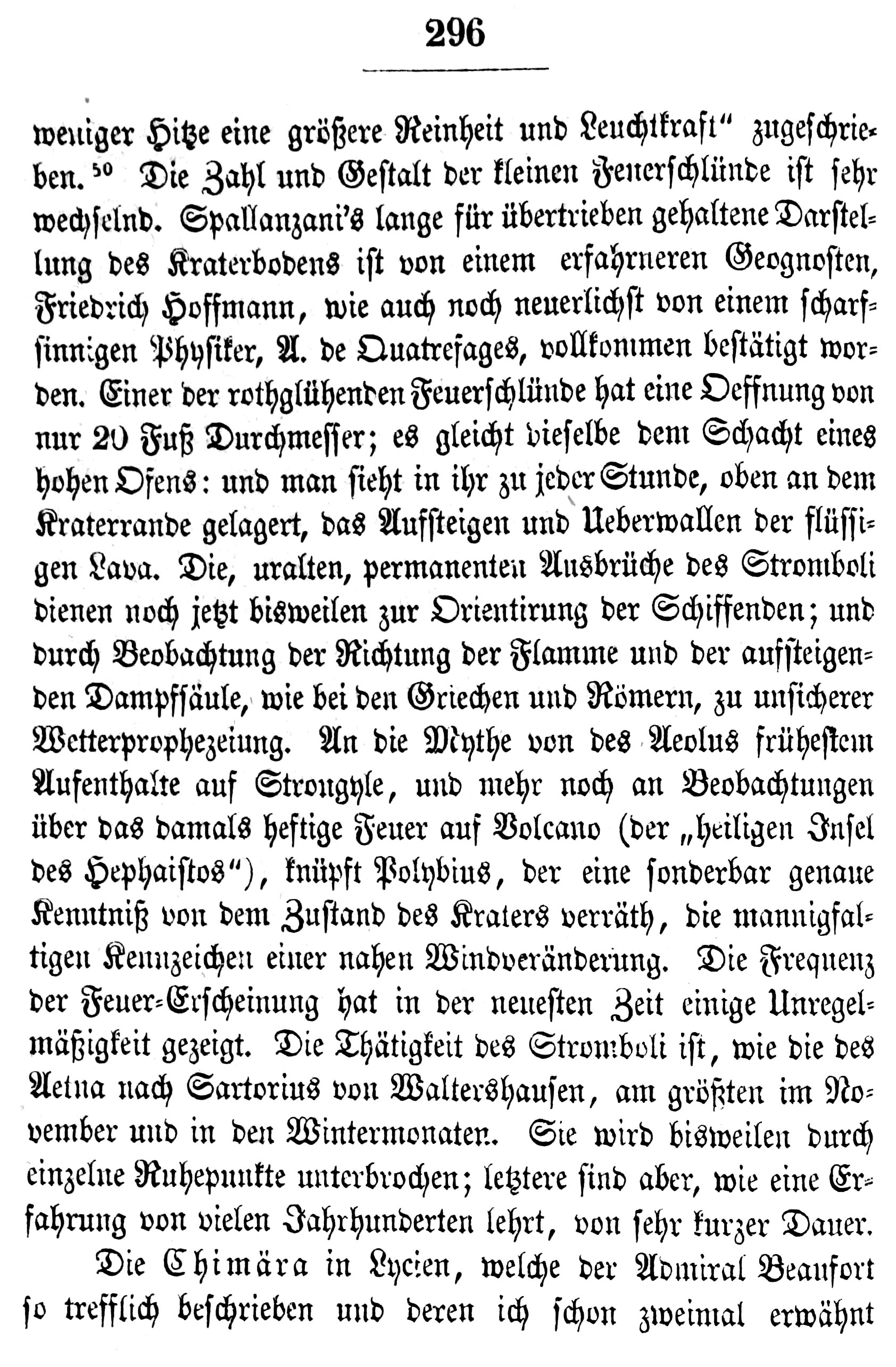 296

weniger Hitze eine größere Reinheit und Leuchtkraft" zugeschrieben.$^{50}$ Die Zahl und Gestalt der kleinen Feuerschlünde ist sehr wechselnd. Spallanzani's lange für übertrieben gehaltene Darstellung des Kraterbodens ist von einem erfahrneren Geognosten, Friedrich Hoffmann, wie auch noch neuerlichst von einem scharfsinnigen Physiker, A. de Quatrefages, vollkommen bestätigt worden. Einer der rothglühenden Feuerschlünde hat eine Oeffnung von nur 20 Fuß Durchmesser; es gleicht dieselbe dem Schacht eines hohen Ofens: und man sieht in ihr zu jeder Stunde, oben an dem Kraterrande gelagert, das Aufsteigen und Ueberwallen der flüssigen Lava. Die, uralten, permanenten Ausbrüche des Stromboli dienen noch jetzt bisweilen zur Orientirung der Schiffenden; und durch Beobachtung der Richtung der Flamme und der aufsteigenden Dampfsäule, wie bei den Griechen und Römern, zu unsicherer Wetterprophezeiung. An die Mythe von des Aeolus frühestem Aufenthalte auf Strongyle, und mehr noch an Beobachtungen über das damals heftige Feuer auf Volcano (der „heiligen Insel des Hephaistos"), knüpft Polybius, der eine sonderbar genaue Kenntniß von dem Zustand des Kraters verräth, die mannigfaltigen Kennzeichen einer nahen Windveränderung. Die Frequenz der Feuer-Erscheinung hat in der neuesten Zeit einige Unregelmäßigkeit gezeigt. Die Thätigkeit des Stromboli ist, wie die des Aetna nach Sartorius von Waltershausen, am größten im November und in den Wintermonaten. Sie wird bisweilen durch einzelne Ruhepunkte unterbrochen; letztere sind aber, wie eine Erfahrung von vielen Jahrhunderten lehrt, von sehr kurzer Dauer.

Die Chimära in Lycien, welche der Admiral Beaufort so trefflich beschrieben und deren ich schon zweimal erwähnt